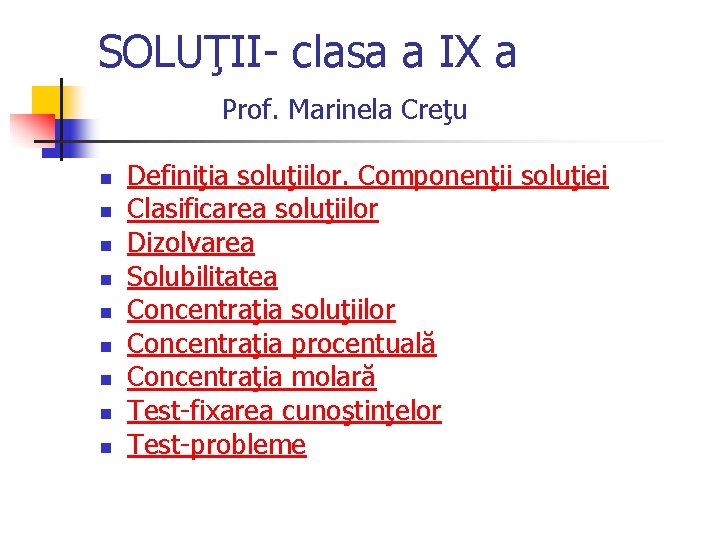 SOLUŢII- clasa a IX a

Prof. Marinela Creţu

• Definiţia soluţiilor. Componenţii soluţiei
• Clasificarea soluţiilor
• Dizolvarea
• Solubilitatea
• Concentraţia soluţiilor
• Concentraţia procentuală
• Concentraţia molară
• Test-fixarea cunoştinţelor
• Test-probleme